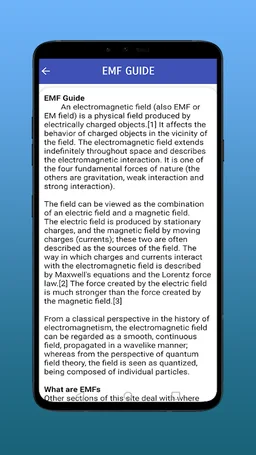 EMF GUIDE

EMF Guide

An electromagnetic field (also EMF or EM field) is a physical field produced by electrically charged objects.[1] It affects the behavior of charged objects in the vicinity of the field. The electromagnetic field extends indefinitely throughout space and describes the electromagnetic interaction. It is one of the four fundamental forces of nature (the others are gravitation, weak interaction and strong interaction).

The field can be viewed as the combination of an electric field and a magnetic field. The electric field is produced by stationary charges, and the magnetic field by moving charges (currents); these two are often described as the sources of the field. The way in which charges and currents interact with the electromagnetic field is described by Maxwell's equations and the Lorentz force law.[2] The force created by the electric field is much stronger than the force created by the magnetic field.[3]

From a classical perspective in the history of electromagnetism, the electromagnetic field can be regarded as a smooth, continuous field, propagated in a wavelike manner; whereas from the perspective of quantum field theory, the field is seen as quantized, being composed of individual particles.

What are EMFs

Other sections of this site deal with where